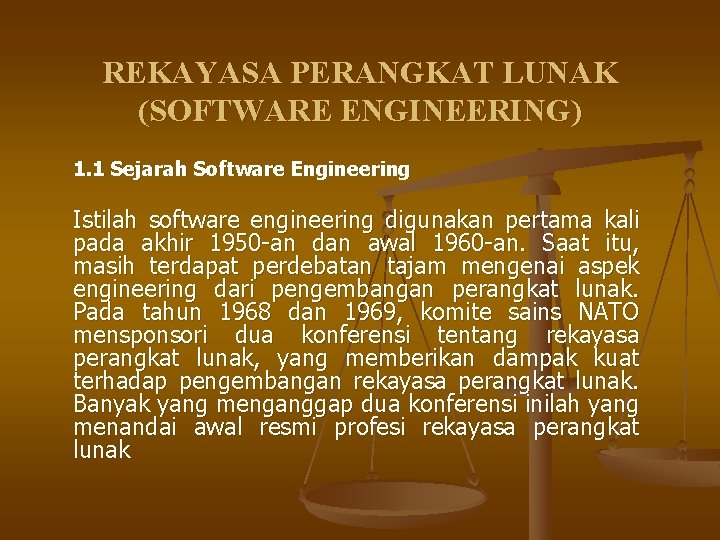 REKAYASA PERANGKAT LUNAK (SOFTWARE ENGINEERING)

1.1 Sejarah Software Engineering

Istilah software engineering digunakan pertama kali pada akhir 1950-an dan awal 1960-an. Saat itu, masih terdapat perdebatan tajam mengenai aspek engineering dari pengembangan perangkat lunak. Pada tahun 1968 dan 1969, komite sains NATO mensponsori dua konferensi tentang rekayasa perangkat lunak, yang memberikan dampak kuat terhadap pengembangan rekayasa perangkat lunak. Banyak yang menganggap dua konferensi inilah yang menandai awal resmi profesi rekayasa perangkat lunak